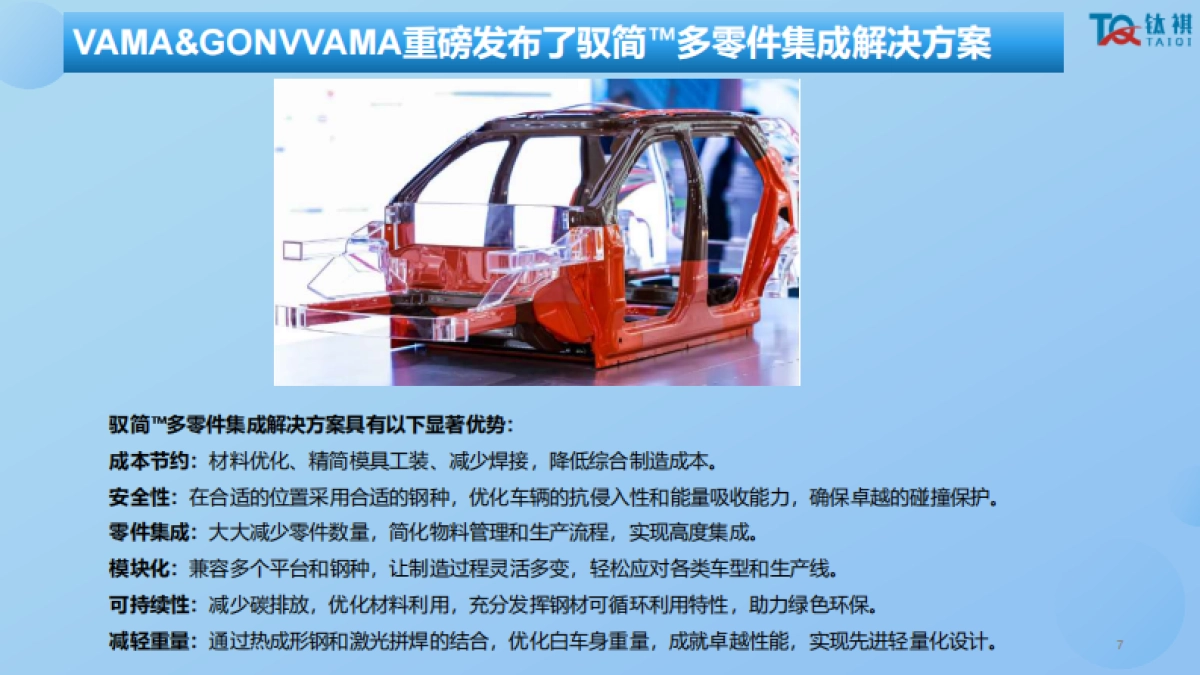 VAMA&GONVVAMA重磅发布了驭简™多零件集成解决方案

TQ 钛祺 TAIQI

驭简™多零件集成解决方案具有以下显著优势：

成本节约：材料优化、精简模具工装、减少焊接，降低综合制造成本。

安全性：在合适的位置采用合适的钢种，优化车辆的抗侵入性和能量吸收能力，确保卓越的碰撞保护。

零件集成：大大减少零件数量，简化物料管理和生产流程，实现高度集成。

模块化：兼容多个平台和钢种，让制造过程灵活多变，轻松应对各类车型和生产线。

可持续性：减少碳排放，优化材料利用，充分发挥钢材可循环利用特性，助力绿色环保。

减轻重量：通过热成形钢和激光拼焊的结合，优化白车身重量，成就卓越性能，实现先进轻量化设计。

7